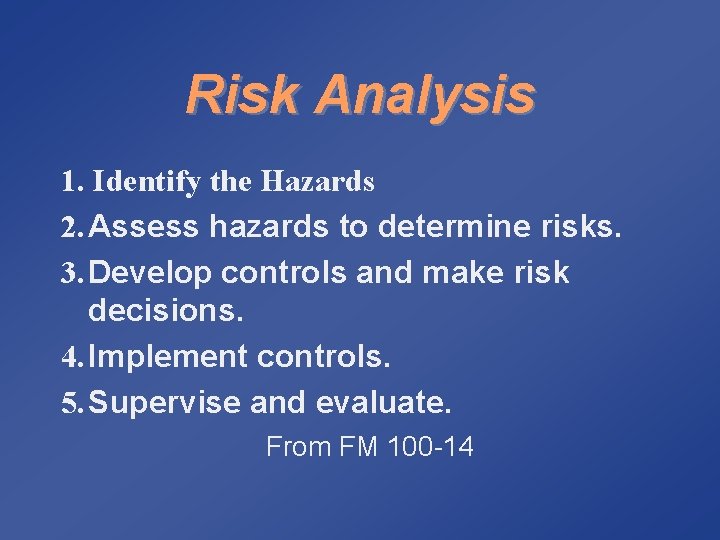 Risk Analysis

1. Identify the Hazards
2. Assess hazards to determine risks.
3. Develop controls and make risk decisions.
4. Implement controls.
5. Supervise and evaluate.

From FM 100-14